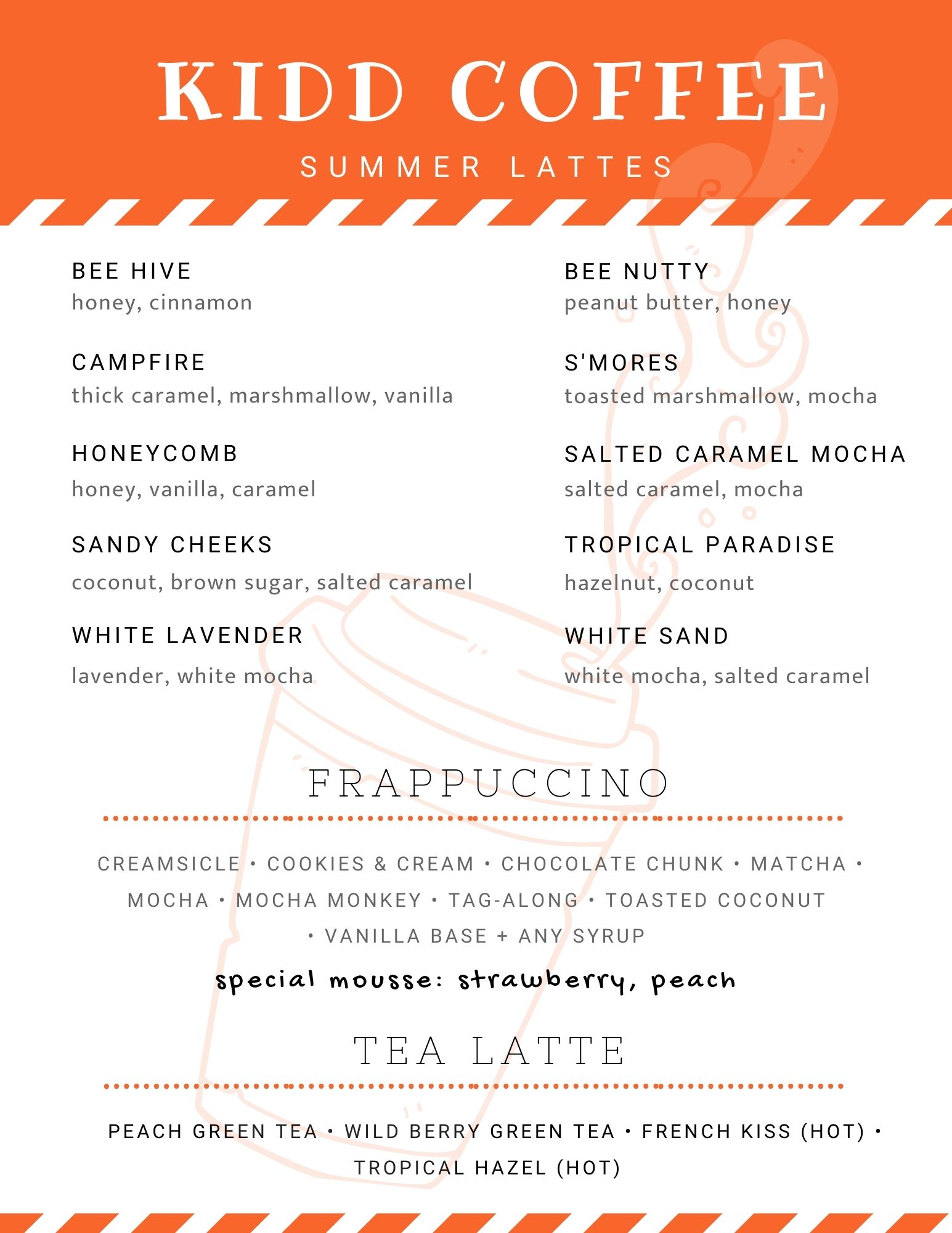 KIDD COFFEE
SUMMER LATTES

BEE HIVE
honey, cinnamon

CAMPFIRE
thick caramel, marshmallow, vanilla

HONEYCOMB
honey, vanilla, caramel

SANDY CHEEKS
coconut, brown sugar, salted caramel

WHITE LAVENDER
lavender, white mocha

BEE NUTTY
peanut butter, honey

S'MORES
toasted marshmallow, mocha

SALTED CARAMEL MOCHA
salted caramel, mocha

TROPICAL PARADISE
hazelnut, coconut

WHITE SAND
white mocha, salted caramel

FRAPPUCCINO

CREAMSICLE • COOKIES & CREAM • CHOCOLATE CHUNK • MATCHA • MOCHA • MOCHA MONKEY • TAG-ALONG • TOASTED COCONUT • VANILLA BASE + ANY SYRUP

special mousse: strawberry, peach

TEA LATTE

PEACH GREEN TEA • WILD BERRY GREEN TEA • FRENCH KISS (HOT) • TROPICAL HAZEL (HOT)